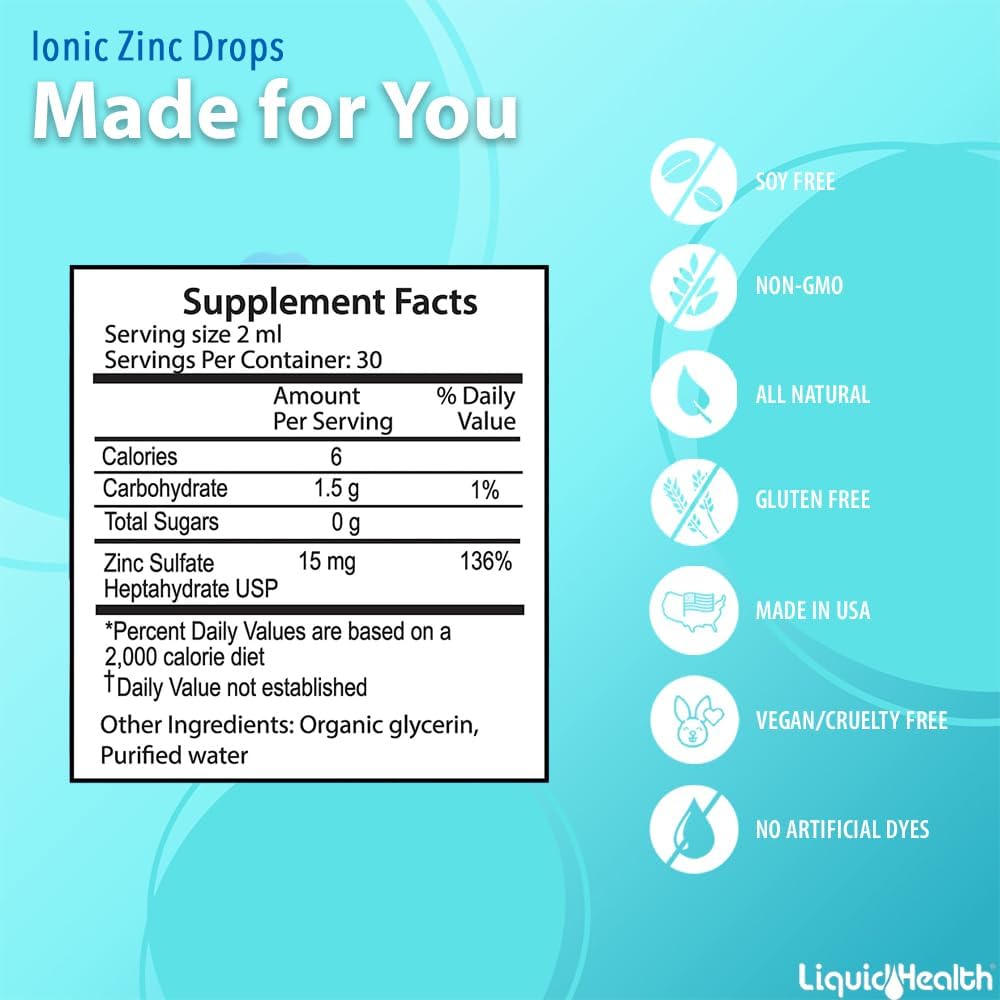 Ionic Zinc Drops
Made for You

Supplement Facts
Serving size 2 ml
Servings Per Container: 30

| | Amount Per Serving | % Daily Value |
|---|---|---|
| Calories | 6 | |
| Carbohydrate | 1.5 g | 1% |
| Total Sugars | 0 g | |
| Zinc Sulfate Heptahydrate USP | 15 mg | 136% |

*Percent Daily Values are based on a 2,000 calorie diet
†Daily Value not established

Other Ingredients: Organic glycerin, Purified water

SOY FREE
NON-GMO
ALL NATURAL
GLUTEN FREE
MADE IN USA
VEGAN/CRUELTY FREE
NO ARTIFICIAL DYES

LiquidHealth